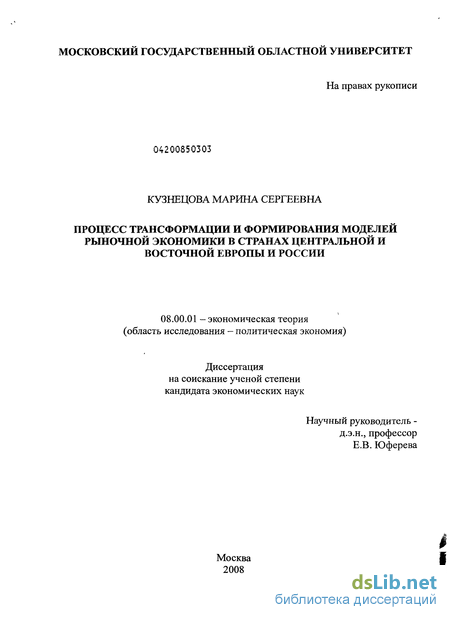 МОСКОВСКИЙ ГОСУДАРСТВЕННЫЙ ОБЛАСТНОЙ УНИВЕРСИТЕТ

На правах рукописи

04200850303

КУЗНЕЦОВА МАРИНА СЕРГЕЕВНА

ПРОЦЕСС ТРАНСФОРМАЦИИ И ФОРМИРОВАНИЯ МОДЕЛЕЙ РЫНОЧНОЙ ЭКОНОМИКИ В СТРАНАХ ЦЕНТРАЛЬНОЙ И ВОСТОЧНОЙ ЕВРОПЫ И РОССИИ

08.00.01 – экономическая теория
(область исследования – политическая экономия)

Диссертация
на соискание ученой степени
кандидата экономических наук

Научный руководитель -
д.э.н., профессор
Е.В. Юферева

Москва
2008

dsLib.net
библиотека диссертаций